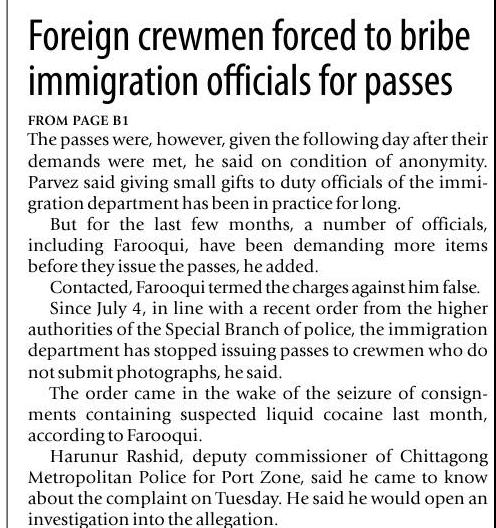 Foreign crewmen forced to bribe immigration officials for passes

FROM PAGE B1

The passes were, however, given the following day after their demands were met, he said on condition of anonymity. Parvez said giving small gifts to duty officials of the immigration department has been in practice for long.

But for the last few months, a number of officials, including Farooqui, have been demanding more items before they issue the passes, he added.

Contacted, Farooqui termed the charges against him false.

Since July 4, in line with a recent order from the higher authorities of the Special Branch of police, the immigration department has stopped issuing passes to crewmen who do not submit photographs, he said.

The order came in the wake of the seizure of consignments containing suspected liquid cocaine last month, according to Farooqui.

Harunur Rashid, deputy commissioner of Chittagong Metropolitan Police for Port Zone, said he came to know about the complaint on Tuesday. He said he would open an investigation into the allegation.